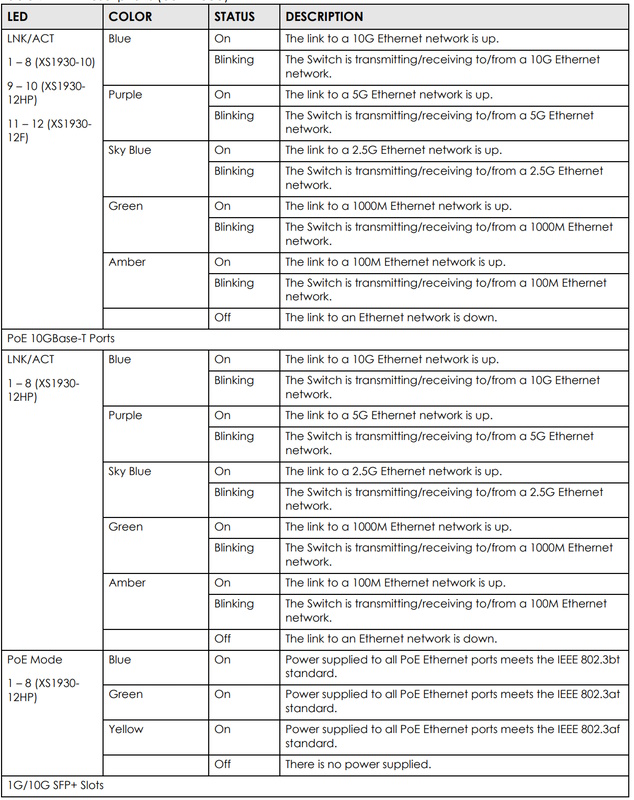 | LED | COLOR | STATUS | DESCRIPTION |
|---|---|---|---|
| LNK/ACT 1 – 8 (XS1930-10) 9 – 10 (XS1930-12HP) 11 – 12 (XS1930-12F) | Blue | On | The link to a 10G Ethernet network is up. |
| | | Blinking | The Switch is transmitting/receiving to/from a 10G Ethernet network. |
| | Purple | On | The link to a 5G Ethernet network is up. |
| | | Blinking | The Switch is transmitting/receiving to/from a 5G Ethernet network. |
| | Sky Blue | On | The link to a 2.5G Ethernet network is up. |
| | | Blinking | The Switch is transmitting/receiving to/from a 2.5G Ethernet network. |
| | Green | On | The link to a 1000M Ethernet network is up. |
| | | Blinking | The Switch is transmitting/receiving to/from a 1000M Ethernet network. |
| | Amber | On | The link to a 100M Ethernet network is up. |
| | | Blinking | The Switch is transmitting/receiving to/from a 100M Ethernet network. |
| | | Off | The link to an Ethernet network is down. |
| PoE 10GBase-T Ports | | | |
| LNK/ACT 1 – 8 (XS1930-12HP) | Blue | On | The link to a 10G Ethernet network is up. |
| | | Blinking | The Switch is transmitting/receiving to/from a 10G Ethernet network. |
| | Purple | On | The link to a 5G Ethernet network is up. |
| | | Blinking | The Switch is transmitting/receiving to/from a 5G Ethernet network. |
| | Sky Blue | On | The link to a 2.5G Ethernet network is up. |
| | | Blinking | The Switch is transmitting/receiving to/from a 2.5G Ethernet network. |
| | Green | On | The link to a 1000M Ethernet network is up. |
| | | Blinking | The Switch is transmitting/receiving to/from a 1000M Ethernet network. |
| | Amber | On | The link to a 100M Ethernet network is up. |
| | | Blinking | The Switch is transmitting/receiving to/from a 100M Ethernet network. |
| | | Off | The link to an Ethernet network is down. |
| PoE Mode 1 – 8 (XS1930-12HP) | Blue | On | Power supplied to all PoE Ethernet ports meets the IEEE 802.3bt standard. |
| | Green | On | Power supplied to all PoE Ethernet ports meets the IEEE 802.3at standard. |
| | Yellow | On | Power supplied to all PoE Ethernet ports meets the IEEE 802.3af standard. |
| | | Off | There is no power supplied. |
| 1G/10G SFP+ Slots | | | |